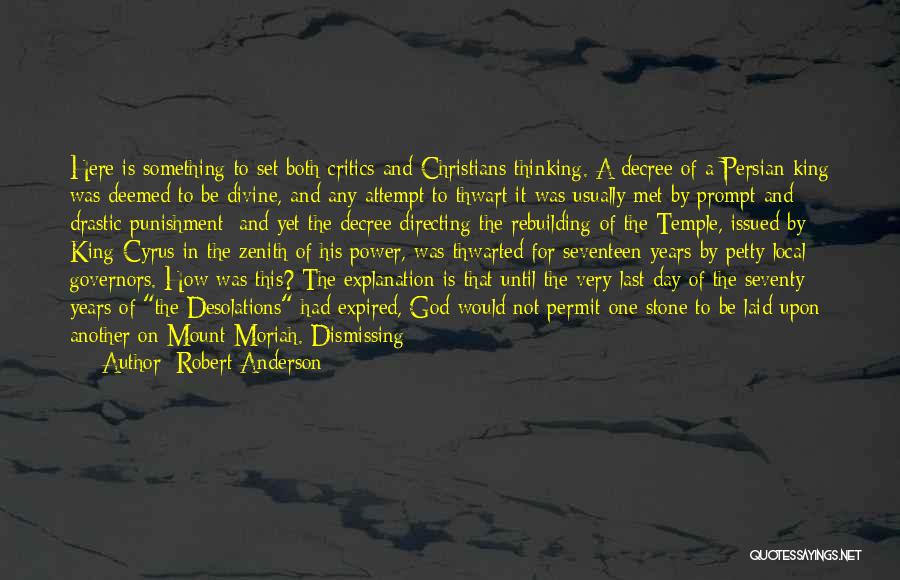 Here is something to set both critics and Christians thinking. A decree of a Persian king was deemed to be divine, and any attempt to thwart it was usually met by prompt and drastic punishment  and yet the decree directing the rebuilding of the Temple, issued by King Cyrus in the zenith of his power, was thwarted for seventeen years by petty local governors. How was this? The explanation is that until the very last day of the seventy years of "the Desolations" had expired, God would not permit one stone to be laid upon another on Mount Moriah. Dismissing

Author: Robert Anderson

QUOTESSAYINGS.NET